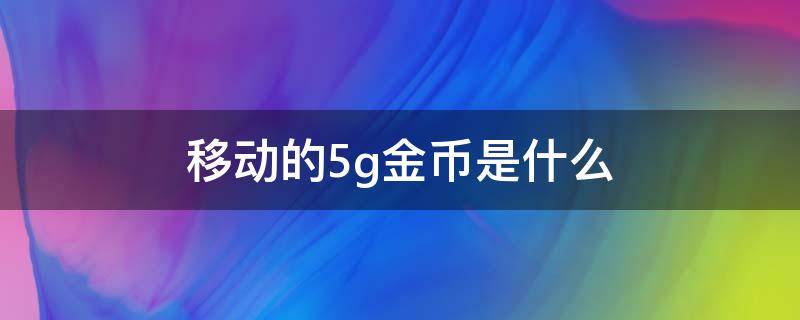 移动的5g金币是什么